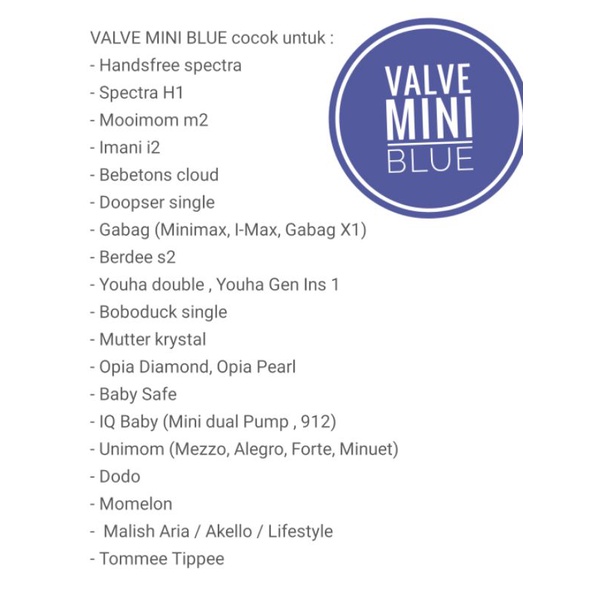 VALVE MINI BLUE cocok untuk :
- Handsfree spectra
- Spectra H1
- Mooimom m2
- Imani i2
- Bebetons cloud
- Doopser single
- Gabag (Minimax, I-Max, Gabag X1)
- Berdee s2
- Youha double , Youha Gen Ins 1
- Boboduck single
- Mutter krystal
- Opia Diamond, Opia Pearl
- Baby Safe
- IQ Baby (Mini dual Pump , 912)
- Unimom (Mezzo, Alegro, Forte, Minuet)
- Dodo
- Momelon
- Malish Aria / Akello / Lifestyle
- Tommee Tippee

VALVE
MINI
BLUE